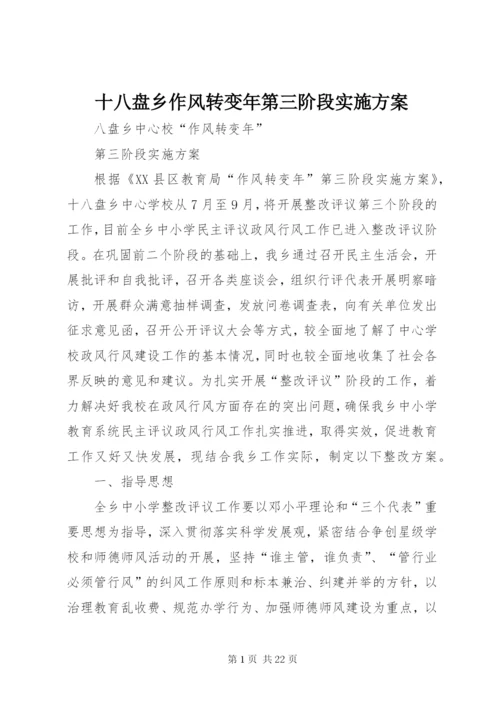 十八盘乡作风转变年第三阶段实施方案

八盘乡中心校“作风转变年”

第三阶段实施方案

根据《XX县区教育局“作风转变年”第三阶段实施方案》，十八盘乡中心学校从7月至9月，将开展整改评议第三个阶段的工作，目前全乡中小学民主评议政风行风工作已进入整改评议阶段。在巩固前二个阶段的基础上，我乡通过召开民主生活会，开展批评和自我批评，召开各类座谈会，组织行评代表开展明察暗访，开展群众满意抽样调查，发放问卷调查表，向有关单位发出征求意见函，召开公开评议大会等方式，较全面地了解了中心学校政风行风建设工作的基本情况，同时也较全面地收集了社会各界反映的意见和建议。为扎实开展“整改评议”阶段的工作，着力解决好我校在政风行风方面存在的突出问题，确保我乡中小学教育系统民主评议政风行风工作扎实推进，取得实效，促进教育工作又好又快发展，现结合我乡工作实际，制定以下整改方案。

一、指导思想

全乡中小学整改评议工作要以邓小平理论和“三个代表”重要思想为指导，深入贯彻落实科学发展观，紧密结合争创星级学校和师德师风活动的开展，坚持“谁主管，谁负责”、“管行业必须管行风”的纠风工作原则和标本兼治、纠建并举的方针，以治理教育乱收费、规范办学行为、加强师德师风建设为重点，以

第1页 共22页